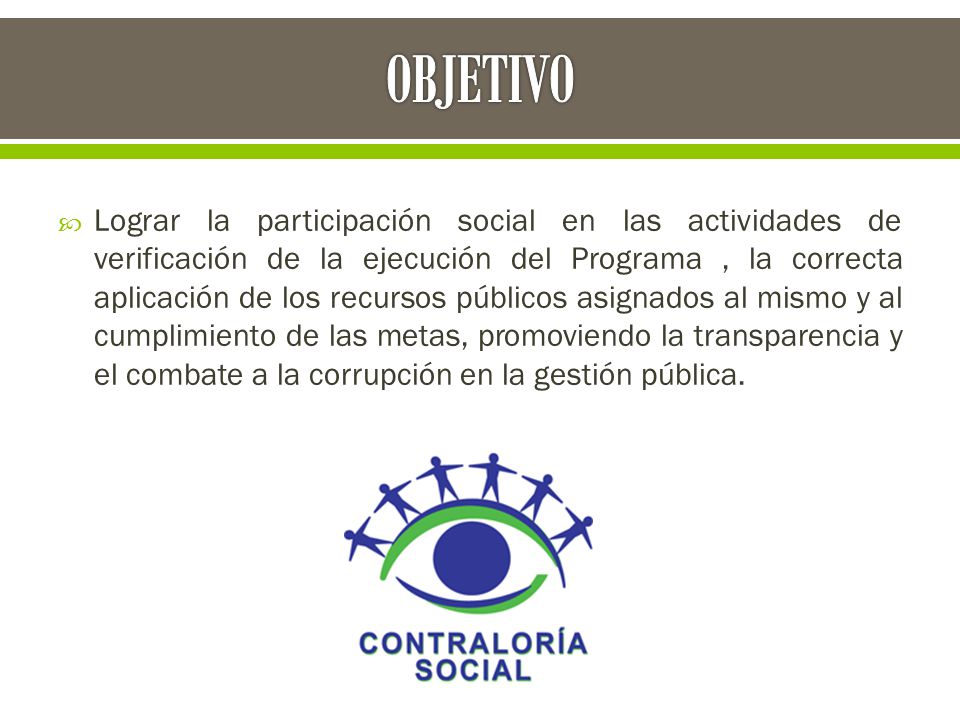 OBJETIVO

Lograr la participación social en las actividades de verificación de la ejecución del Programa , la correcta aplicación de los recursos públicos asignados al mismo y al cumplimiento de las metas, promoviendo la transparencia y el combate a la corrupción en la gestión pública.

CONTRALORÍA SOCIAL